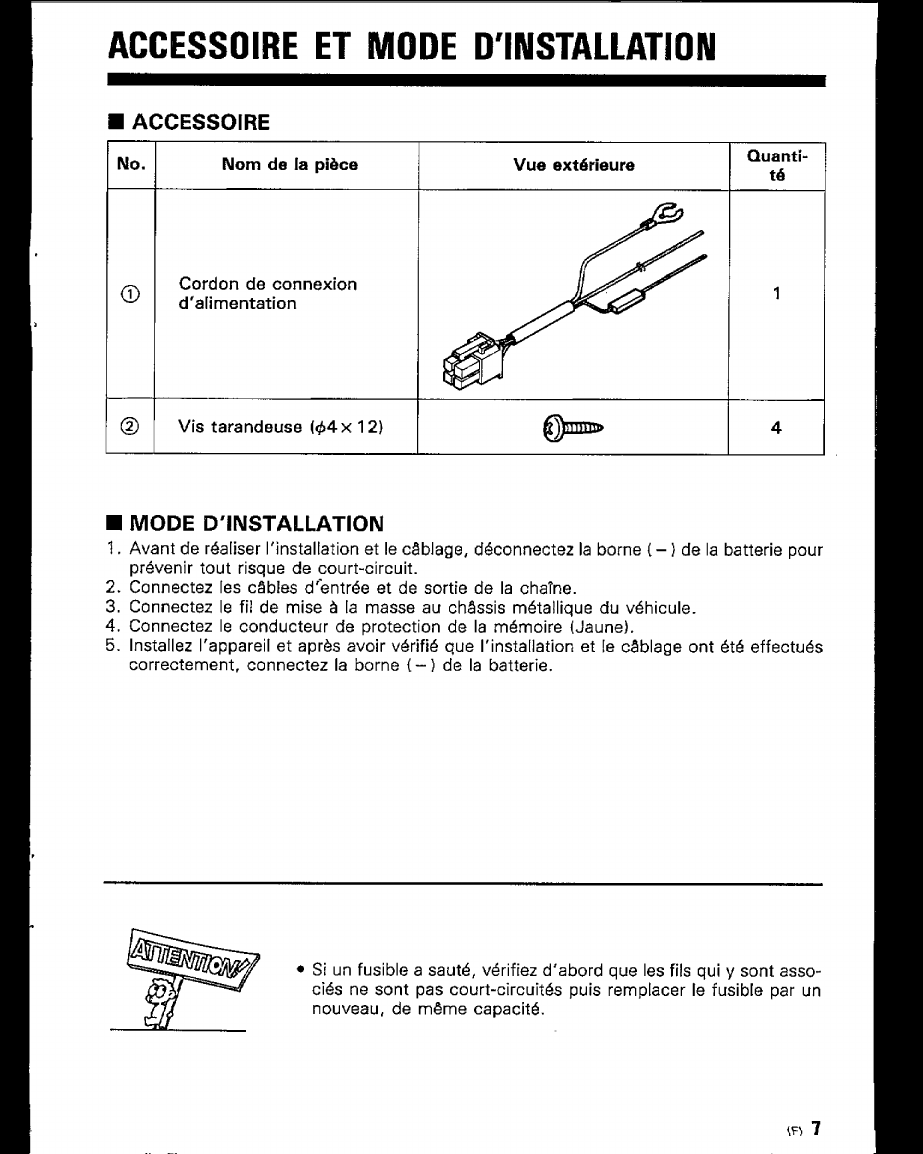 ACCESSOIRE ET MODE D'INSTALLATION

■ ACCESSOIRE

| No. | Nom de la pièce | Vue extérieure | Quantité |
|---|---|---|---|
| ① | Cordon de connexion d'alimentation | | 1 |
| ② | Vis tarandeuse ($\phi 4 \times 12$) | | 4 |

■ MODE D'INSTALLATION

1. Avant de réaliser l'installation et le câblage, déconnectez la borne ( − ) de la batterie pour prévenir tout risque de court-circuit.
2. Connectez les câbles d'entrée et de sortie de la chaîne.
3. Connectez le fil de mise à la masse au châssis métallique du véhicule.
4. Connectez le conducteur de protection de la mémoire (Jaune).
5. Installez l'appareil et après avoir vérifié que l'installation et le câblage ont été effectués correctement, connectez la borne ( − ) de la batterie.

ATTENTION

• Si un fusible a sauté, vérifiez d'abord que les fils qui y sont associés ne sont pas court-circuités puis remplacer le fusible par un nouveau, de même capacité.

(F) 7